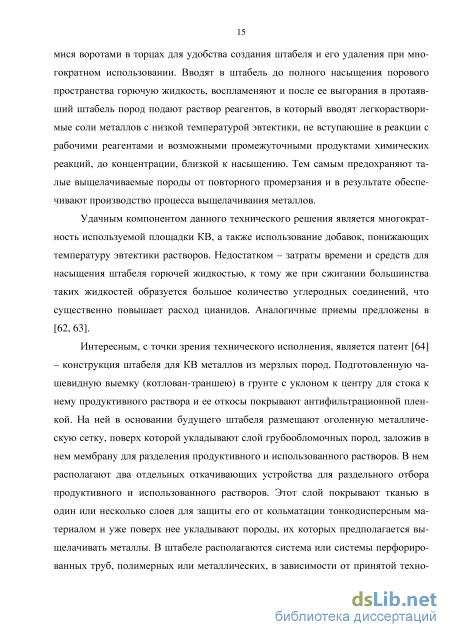 15

мися воротами в торцах для удобства создания штабеля и его удаления при многократном использовании. Вводят в штабель до полного насыщения порового пространства горючую жидкость, воспламеняют и после ее выгорания в протаявший штабель пород подают раствор реагентов, в который вводят легкорастворимые соли металлов с низкой температурой эвтектики, не вступающие в реакции с рабочими реагентами и возможными промежуточными продуктами химических реакций, до концентрации, близкой к насыщению. Тем самым предохраняют талые выщелачиваемые породы от повторного промерзания и в результате обеспечивают производство процесса выщелачивания металлов.

Удачным компонентом данного технического решения является многократность используемой площадки КВ, а также использование добавок, понижающих температуру эвтектики растворов. Недостатком – затраты времени и средств для насыщения штабеля горючей жидкостью, к тому же при сжигании большинства таких жидкостей образуется большое количество углеродных соединений, что существенно повышает расход цианидов. Аналогичные приемы предложены в [62, 63].

Интересным, с точки зрения технического исполнения, является патент [64] – конструкция штабеля для КВ металлов из мерзлых пород. Подготовленную чашевидную выемку (котлован-траншею) в грунте с уклоном к центру для стока к нему продуктивного раствора и ее откосы покрывают антифильтрационной пленкой. На ней в основании будущего штабеля размещают оголенную металлическую сетку, поверх которой укладывают слой грубообломочных пород, заложив в нем мембрану для разделения продуктивного и использованного растворов. В нем располагают два отдельных откачивающих устройства для раздельного отбора продуктивного и использованного растворов. Этот слой покрывают тканью в один или несколько слоев для защиты его от кольматации тонкодисперсным материалом и уже поверх нее укладывают породы, их которых предполагается выщелачивать металлы. В штабеле располагаются система или системы перфорированных труб, полимерных или металлических, в зависимости от принятой техно-

dsLib.net
библиотека диссертаций